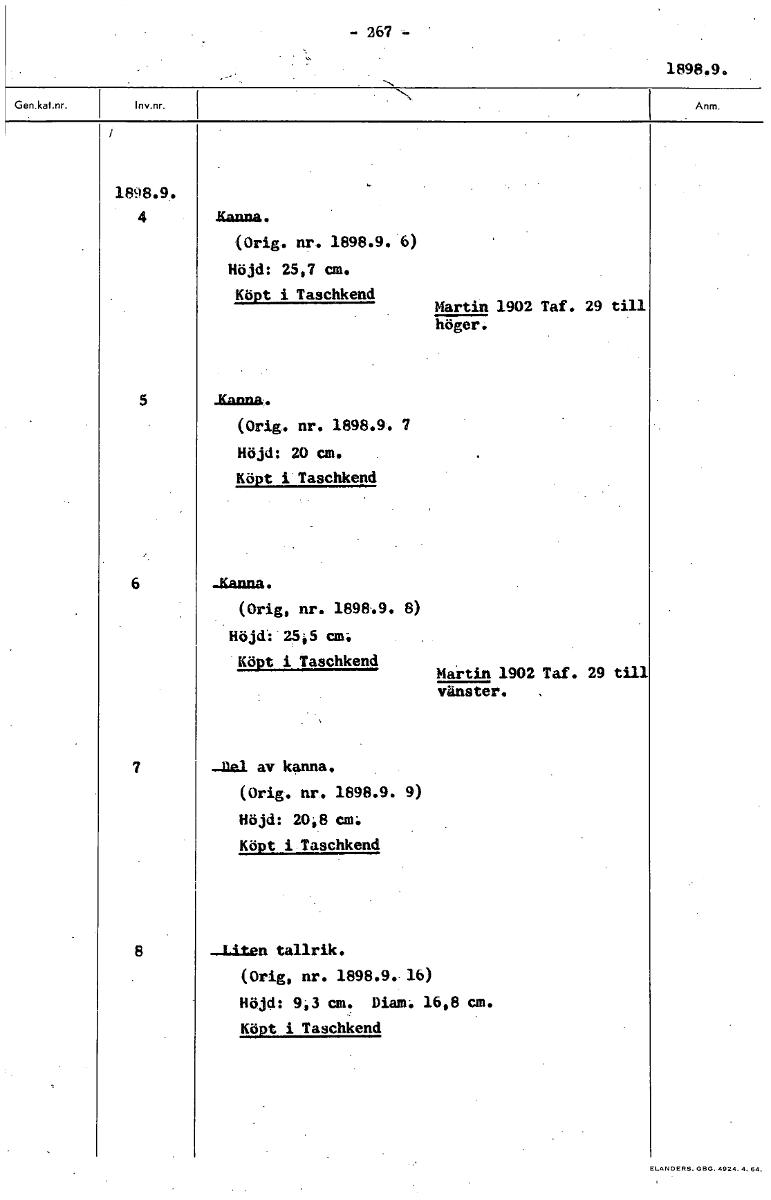 - 267 -

1898.9.

Gen.kat.nr.
Inv.nr.
Anm.

1898.9.
4

Kanna.
(Orig. nr. 1898.9. 6)
Höjd: 25,7 cm.
Köpt i Taschkend

Martin 1902 Taf. 29 till höger.

5

Kanna.
(Orig. nr. 1898.9. 7
Höjd: 20 cm.
Köpt i Taschkend

6

Kanna.
(Orig, nr. 1898.9. 8)
Höjd: 25,5 cm.
Köpt i Taschkend

Martin 1902 Taf. 29 till vänster.

7

Del av kanna.
(Orig. nr. 1898.9. 9)
Höjd: 20,8 cm.
Köpt i Taschkend

8

Liten tallrik.
(Orig, nr. 1898.9. 16)
Höjd: 9,3 cm. Diam. 16,8 cm.
Köpt i Taschkend

ELANDERS. GBG. 4924. 4. 64.